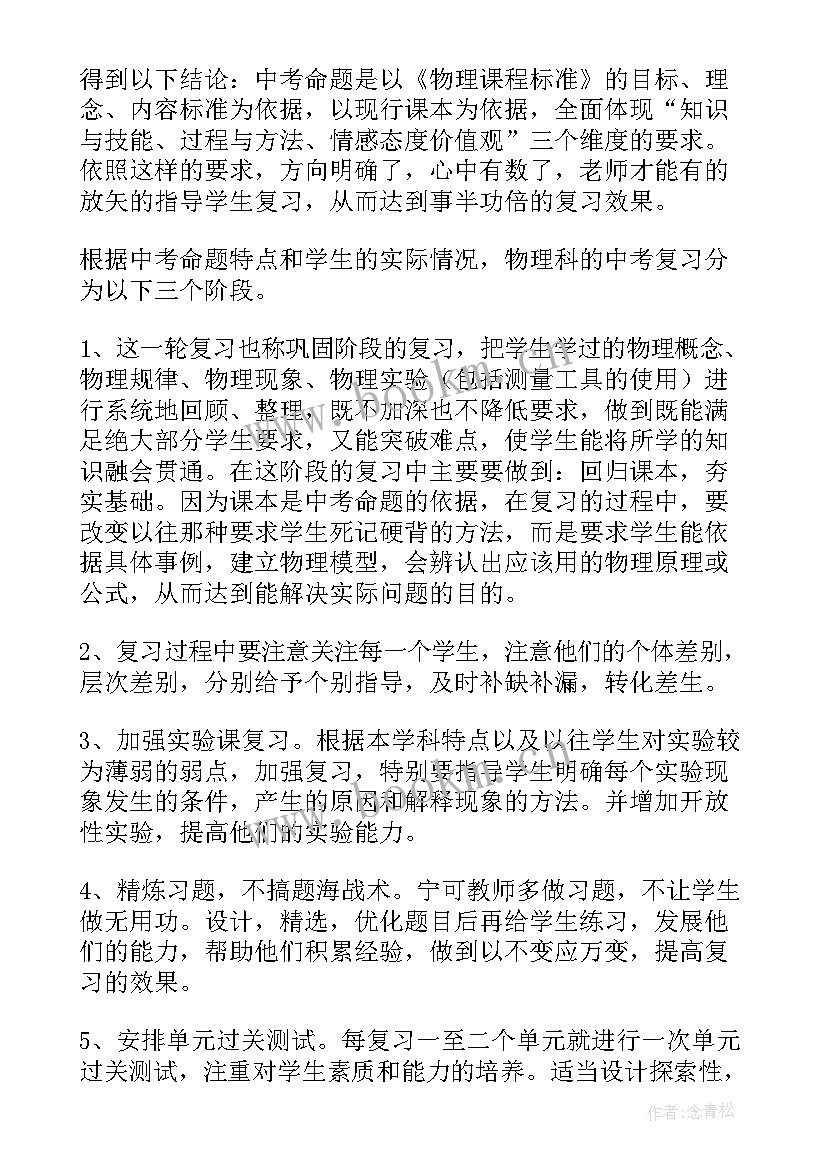 得到以下结论：中考命题是以《物理课程标准》的目标、理念、内容标准为依据，以现行课本为依据，全面体现“知识与技能、过程与方法、情感态度价值观”三个维度的要求。依照这样的要求，方向明确了，心中有数了，老师才能有的放矢的指导学生复习，从而达到事半功倍的复习效果。

根据中考命题特点和学生的实际情况，物理科的中考复习分为以下三个阶段。

1、这一轮复习也称巩固阶段的复习，把学生学过的物理概念、物理规律、物理现象、物理实验（包括测量工具的使用）进行系统地回顾、整理，既不加深也不降低要求，做到既能满足绝大部分学生要求，又能突破难点，使学生能将所学的知识融会贯通。在这阶段的复习中主要要做到：回归课本，夯实基础。因为课本是中考命题的依据，在复习的过程中，要改变以往那种要求学生死记硬背的方法，而是要求学生能依据具体事例，建立物理模型，会辨认出应该用的物理原理或公式，从而达到能解决实际问题的目的。

2、复习过程中要注意关注每一个学生，注意他们的个体差别，层次差别，分别给予个别指导，及时补缺补漏，转化差生。

3、加强实验课复习。根据本学科特点以及以往学生对实验较为薄弱的弱点，加强复习，特别要指导学生明确每个实验现象发生的条件，产生的原因和解释现象的方法。并增加开放性实验，提高他们的实验能力。

4、精炼习题，不搞题海战术。宁可教师多做习题，不让学生做无用功。设计，精选，优化题目后再给学生练习，发展他们的能力，帮助他们积累经验，做到以不变应万变，提高复习的效果。

5、安排单元过关测试。每复习一至二个单元就进行一次单元过关测试，注重对学生素质和能力的培养。适当设计探索性，

作者：念青松